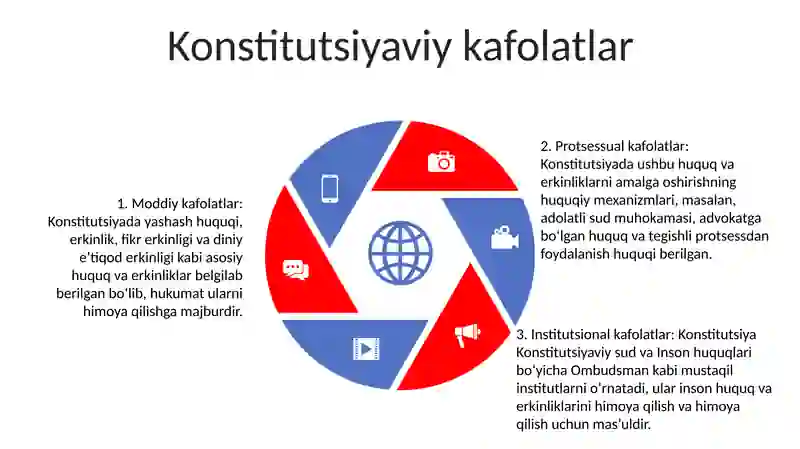 Konstitutsiyaviy kafolatlar

1. Moddiy kafolatlar: Konstitutsiyada yashash huquqi, erkinlik, fikr erkinligi va diniy e'tiqod erkinligi kabi asosiy huquq va erkinliklar belgilab berilgan bo'lib, hukumat ularni himoya qilishga majburdir.

2. Protsessual kafolatlar: Konstitutsiyada ushbu huquq va erkinliklarni amalga oshirishning huquqiy mexanizmlari, masalan, adolatli sud muhokamasi, advokatga bo'lgan huquq va tegishli protsessdan foydalanish huquqi berilgan.

3. Institutsional kafolatlar: Konstitutsiya Konstitutsiyaviy sud va Inson huquqlari bo'yicha Ombudsman kabi mustaqil institutlarni o'rnatadi, ular inson huquq va erkinliklarini himoya qilish va himoya qilish uchun mas'uldir.